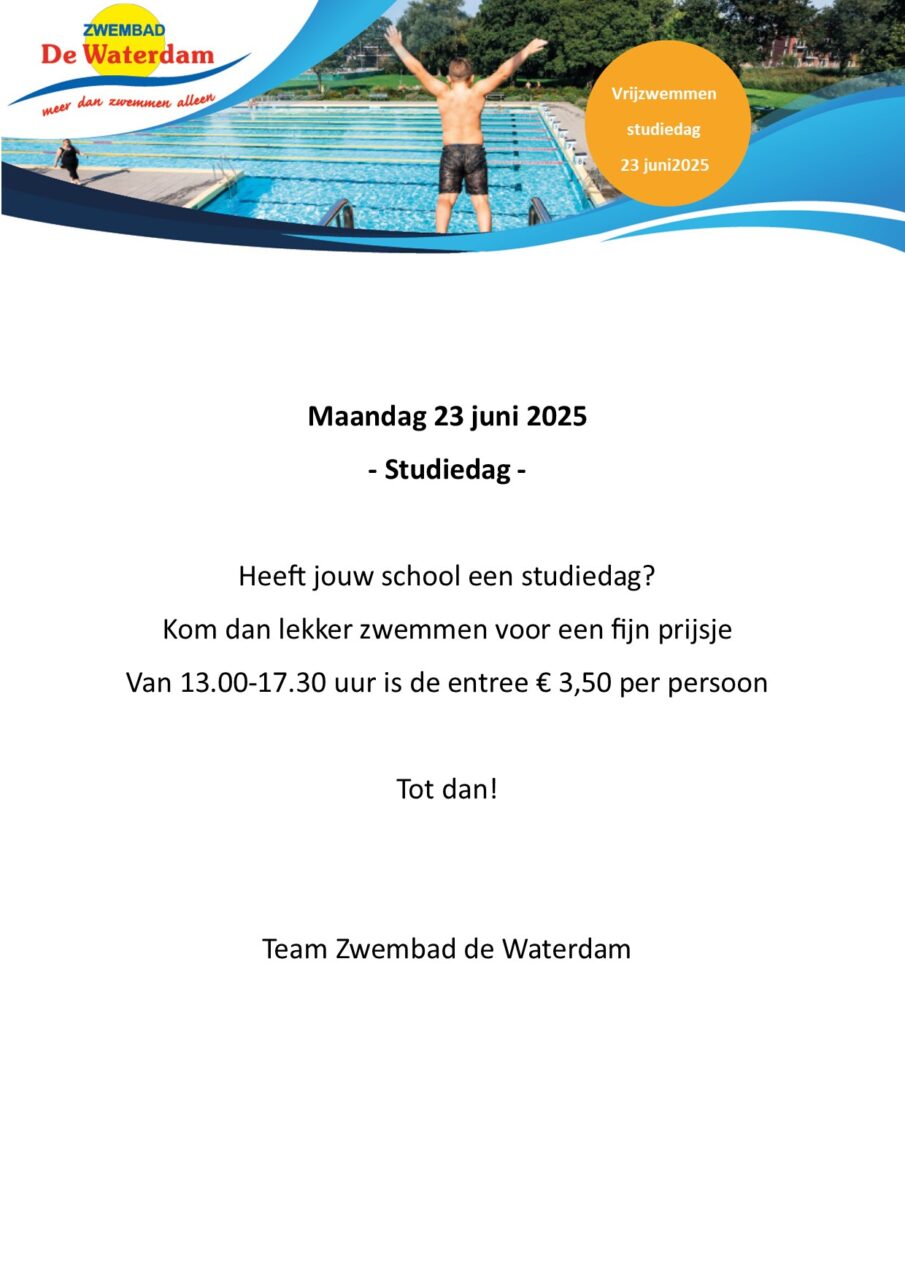 ZWEMBAD
De Waterdam
meer dan zwemmen alleen

Vrijzwemmen
studiedag
23 juni2025

Maandag 23 juni 2025

- Studiedag -

Heeft jouw school een studiedag?
Kom dan lekker zwemmen voor een fijn prijsje
Van 13.00-17.30 uur is de entree € 3,50 per persoon

Tot dan!

Team Zwembad de Waterdam